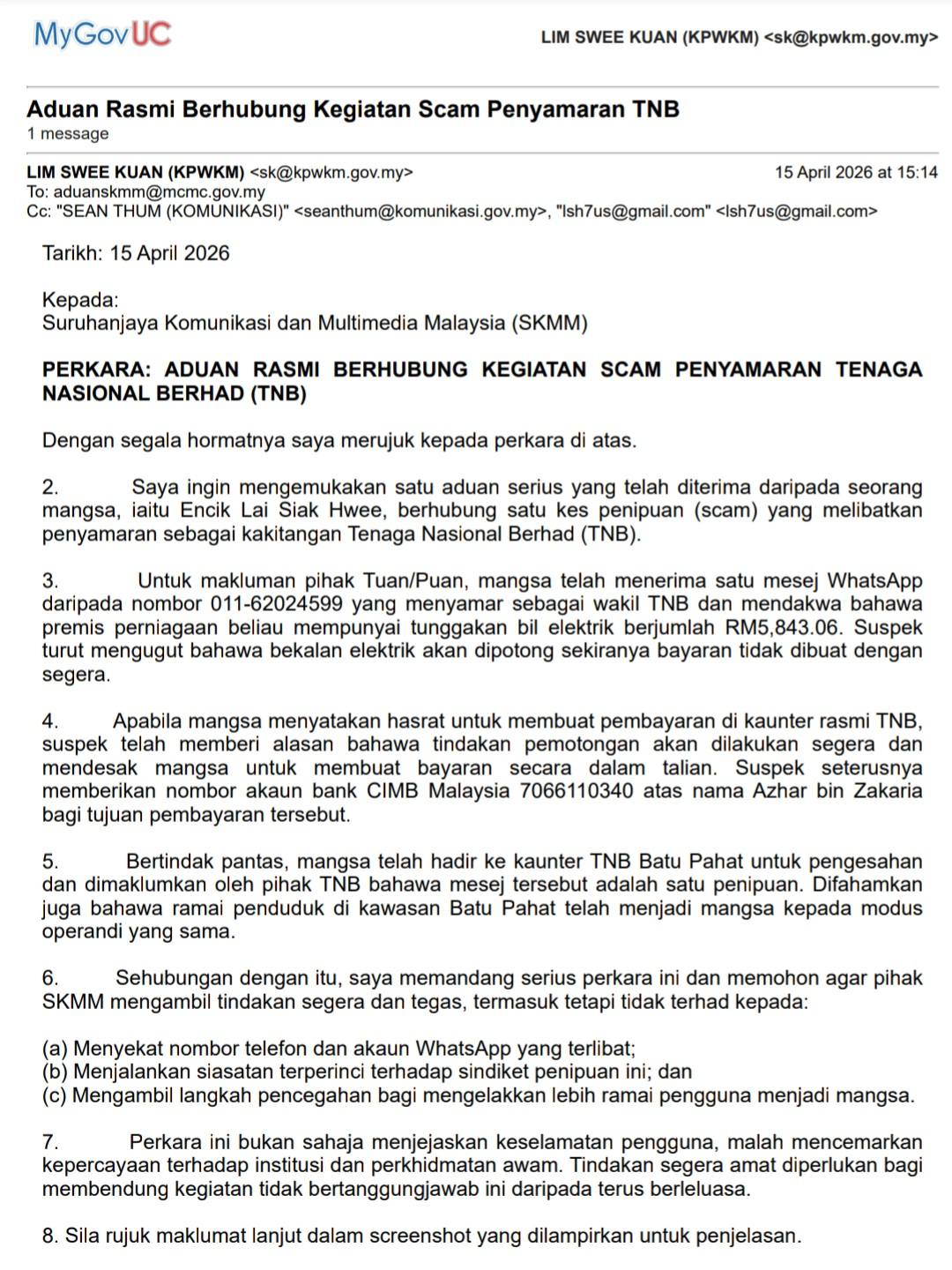 MyGovUC

LIM SWEE KUAN (KPWKM) <sk@kpwkm.gov.my>

Aduan Rasmi Berhubung Kegiatan Scam Penyamaran TNB
1 message

LIM SWEE KUAN (KPWKM) <sk@kpwkm.gov.my>
15 April 2026 at 15:14
To: aduanskmm@mcmc.gov.my
Cc: "SEAN THUM (KOMUNIKASI)" <seanthum@komunikasi.gov.my>, "lsh7us@gmail.com" <lsh7us@gmail.com>

Tarikh: 15 April 2026

Kepada:
Suruhanjaya Komunikasi dan Multimedia Malaysia (SKMM)

PERKARA: ADUAN RASMI BERHUBUNG KEGIATAN SCAM PENYAMARAN TENAGA NASIONAL BERHAD (TNB)

Dengan segala hormatnya saya merujuk kepada perkara di atas.

2. Saya ingin mengemukakan satu aduan serius yang telah diterima daripada seorang mangsa, iaitu Encik Lai Siak Hwee, berhubung satu kes penipuan (scam) yang melibatkan penyamaran sebagai kakitangan Tenaga Nasional Berhad (TNB).

3. Untuk makluman pihak Tuan/Puan, mangsa telah menerima satu mesej WhatsApp daripada nombor 011-62024599 yang menyamar sebagai wakil TNB dan mendakwa bahawa premis perniagaan beliau mempunyai tunggakan bil elektrik berjumlah RM5,843.06. Suspek turut mengugut bahawa bekalan elektrik akan dipotong sekiranya bayaran tidak dibuat dengan segera.

4. Apabila mangsa menyatakan hasrat untuk membuat pembayaran di kaunter rasmi TNB, suspek telah memberi alasan bahawa tindakan pemotongan akan dilakukan segera dan mendesak mangsa untuk membuat bayaran secara dalam talian. Suspek seterusnya memberikan nombor akaun bank CIMB Malaysia 7066110340 atas nama Azhar bin Zakaria bagi tujuan pembayaran tersebut.

5. Bertindak pantas, mangsa telah hadir ke kaunter TNB Batu Pahat untuk pengesahan dan dimaklumkan oleh pihak TNB bahawa mesej tersebut adalah satu penipuan. Difahamkan juga bahawa ramai penduduk di kawasan Batu Pahat telah menjadi mangsa kepada modus operandi yang sama.

6. Sehubungan dengan itu, saya memandang serius perkara ini dan memohon agar pihak SKMM mengambil tindakan segera dan tegas, termasuk tetapi tidak terhad kepada:

(a) Menyekat nombor telefon dan akaun WhatsApp yang terlibat;
(b) Menjalankan siasatan terperinci terhadap sindiket penipuan ini; dan
(c) Mengambil langkah pencegahan bagi mengelakkan lebih ramai pengguna menjadi mangsa.

7. Perkara ini bukan sahaja menjejaskan keselamatan pengguna, malah mencemarkan kepercayaan terhadap institusi dan perkhidmatan awam. Tindakan segera amat diperlukan bagi membendung kegiatan tidak bertanggungjawab ini daripada terus berleluasa.

8. Sila rujuk maklumat lanjut dalam screenshot yang dilampirkan untuk penjelasan.